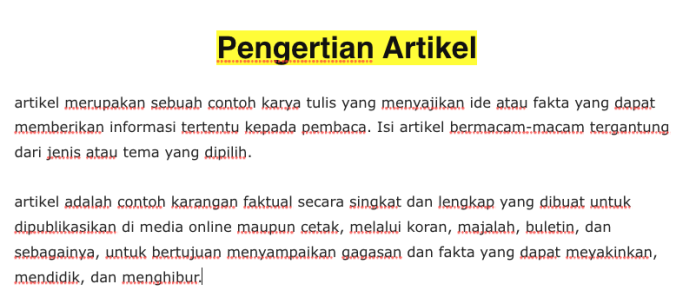 Pengertian Artikel

artikel merupakan sebuah contoh karya tulis yang menyajikan ide atau fakta yang dapat memberikan informasi tertentu kepada pembaca. Isi artikel bermacam-macam tergantung dari jenis atau tema yang dipilih.

artikel adalah contoh karangan faktual secara singkat dan lengkap yang dibuat untuk dipublikasikan di media online maupun cetak, melalui koran, majalah, buletin, dan sebagainya, untuk bertujuan menyampaikan gagasan dan fakta yang dapat meyakinkan, mendidik, dan menghibur.